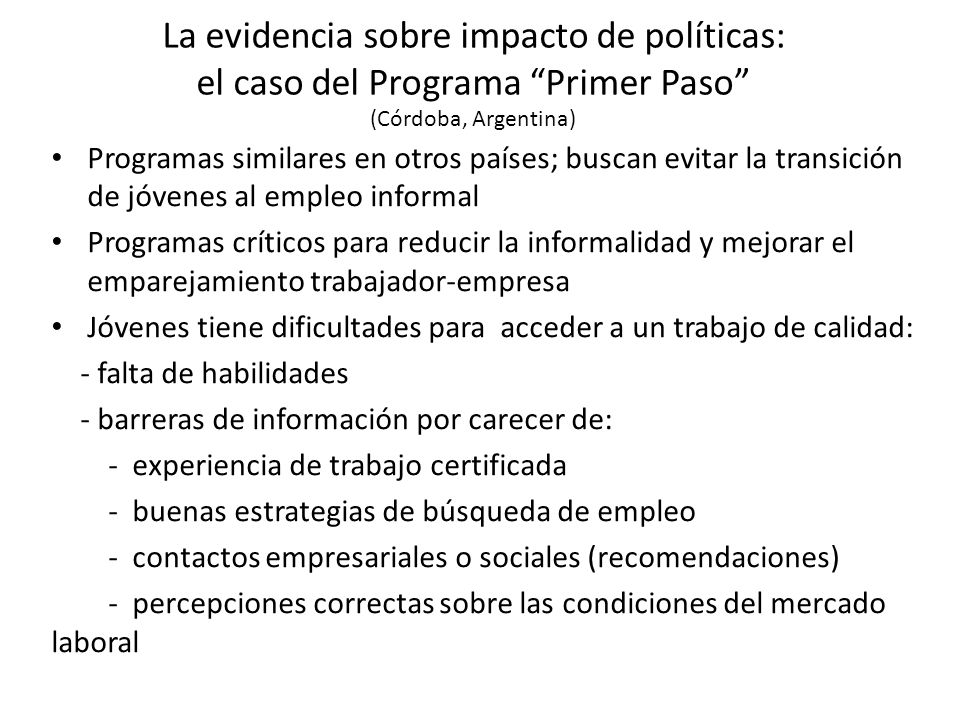 La evidencia sobre impacto de políticas:
el caso del Programa “Primer Paso”
(Córdoba, Argentina)

• Programas similares en otros países; buscan evitar la transición de jóvenes al empleo informal

• Programas críticos para reducir la informalidad y mejorar el emparejamiento trabajador-empresa

• Jóvenes tiene dificultades para acceder a un trabajo de calidad:

- falta de habilidades

- barreras de información por carecer de:

- experiencia de trabajo certificada

- buenas estrategias de búsqueda de empleo

- contactos empresariales o sociales (recomendaciones)

- percepciones correctas sobre las condiciones del mercado laboral